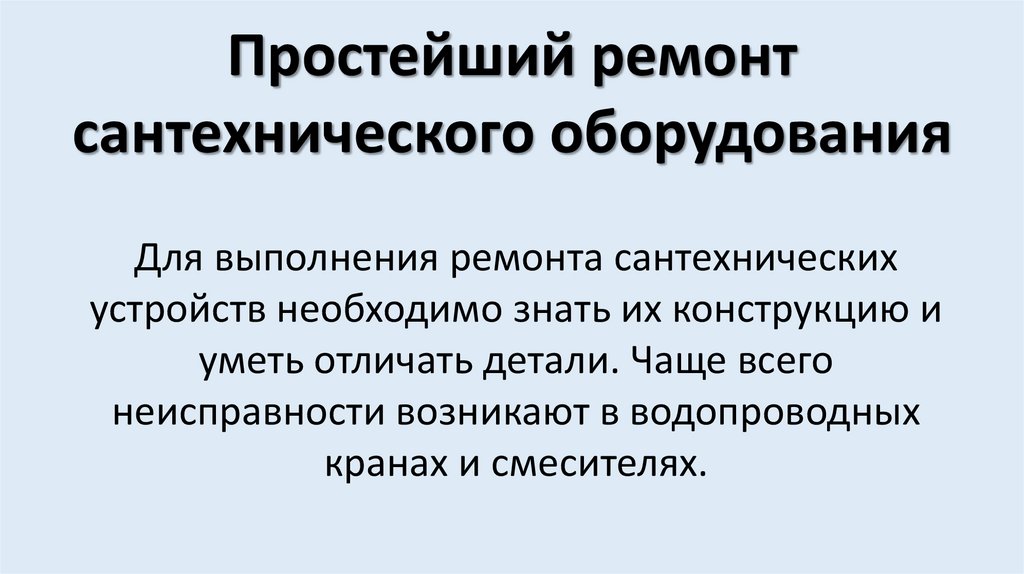 Простейший ремонт сантехнического оборудования

Для выполнения ремонта сантехнических устройств необходимо знать их конструкцию и уметь отличать детали. Чаще всего неисправности возникают в водопроводных кранах и смесителях.